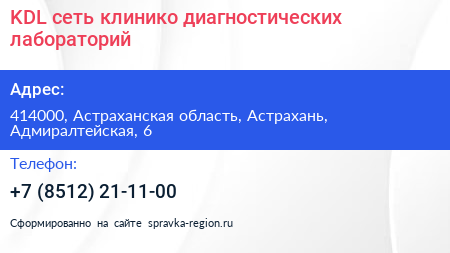 KDL сеть клинико диагностических лабораторий

Адрес:

414000, Астраханская область, Астрахань, Адмиралтейская, 6

Телефон:

+7 (8512) 21-11-00

Сформированно на сайте spravka-region.ru